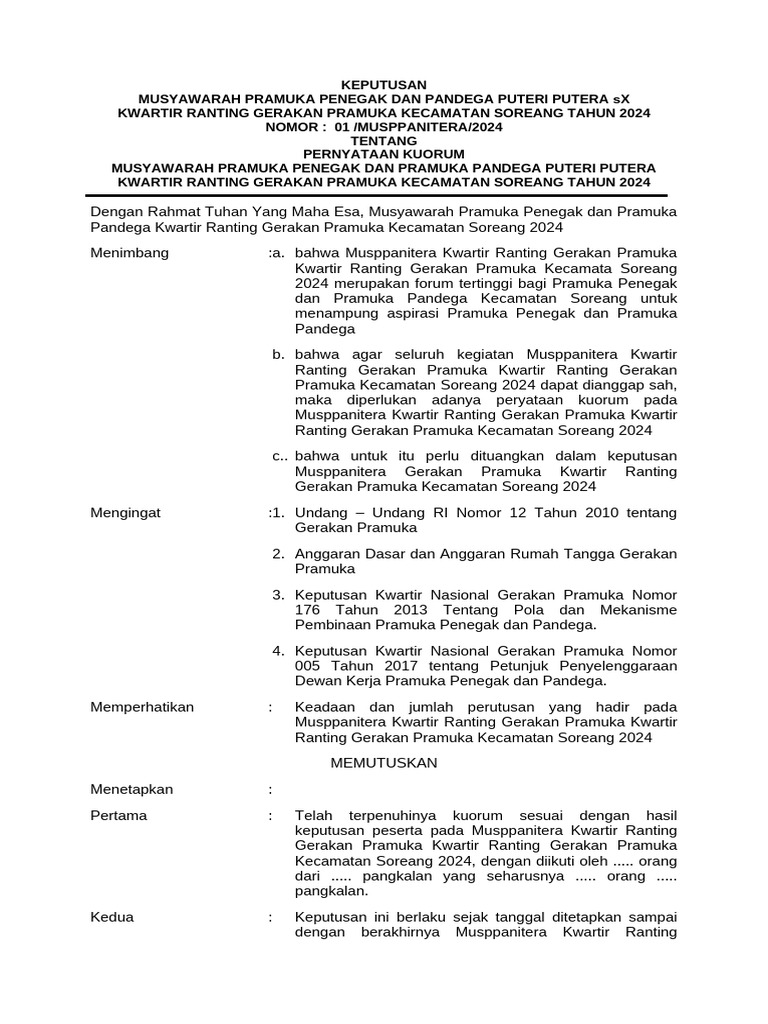 KEPUTUSAN
MUSYAWARAH PRAMUKA PENEGAK DAN PANDEGA PUTERI PUTERA sX
KWARTIR RANTING GERAKAN PRAMUKA KECAMATAN SOREANG TAHUN 2024
NOMOR : 01 /MUSPPANITERA/2024
TENTANG
PERNYATAAN KUORUM
MUSYAWARAH PRAMUKA PENEGAK DAN PRAMUKA PANDEGA PUTERI PUTERA
KWARTIR RANTING GERAKAN PRAMUKA KECAMATAN SOREANG TAHUN 2024

Dengan Rahmat Tuhan Yang Maha Esa, Musyawarah Pramuka Penegak dan Pramuka Pandega Kwartir Ranting Gerakan Pramuka Kecamatan Soreang 2024

Menimbang :a. bahwa Musppanitera Kwartir Ranting Gerakan Pramuka Kwartir Ranting Gerakan Pramuka Kecamata Soreang 2024 merupakan forum tertinggi bagi Pramuka Penegak dan Pramuka Pandega Kecamatan Soreang untuk menampung aspirasi Pramuka Penegak dan Pramuka Pandega

b. bahwa agar seluruh kegiatan Musppanitera Kwartir Ranting Gerakan Pramuka Kwartir Ranting Gerakan Pramuka Kecamatan Soreang 2024 dapat dianggap sah, maka diperlukan adanya peryataan kuorum pada Musppanitera Kwartir Ranting Gerakan Pramuka Kwartir Ranting Gerakan Pramuka Kecamatan Soreang 2024

c.. bahwa untuk itu perlu dituangkan dalam keputusan Musppanitera Gerakan Pramuka Kwartir Ranting Gerakan Pramuka Kecamatan Soreang 2024

Mengingat :1. Undang – Undang RI Nomor 12 Tahun 2010 tentang Gerakan Pramuka

2. Anggaran Dasar dan Anggaran Rumah Tangga Gerakan Pramuka

3. Keputusan Kwartir Nasional Gerakan Pramuka Nomor 176 Tahun 2013 Tentang Pola dan Mekanisme Pembinaan Pramuka Penegak dan Pandega.

4. Keputusan Kwartir Nasional Gerakan Pramuka Nomor 005 Tahun 2017 tentang Petunjuk Penyelenggaraan Dewan Kerja Pramuka Penegak dan Pandega.

Memperhatikan : Keadaan dan jumlah perutusan yang hadir pada Musppanitera Kwartir Ranting Gerakan Pramuka Kwartir Ranting Gerakan Pramuka Kecamatan Soreang 2024

MEMUTUSKAN

Menetapkan :

Pertama : Telah terpenuhinya kuorum sesuai dengan hasil keputusan peserta pada Musppanitera Kwartir Ranting Gerakan Pramuka Kwartir Ranting Gerakan Pramuka Kecamatan Soreang 2024, dengan diikuti oleh ..... orang dari ..... pangkalan yang seharusnya ..... orang ..... pangkalan.

Kedua : Keputusan ini berlaku sejak tanggal ditetapkan sampai dengan berakhirnya Musppanitera Kwartir Ranting